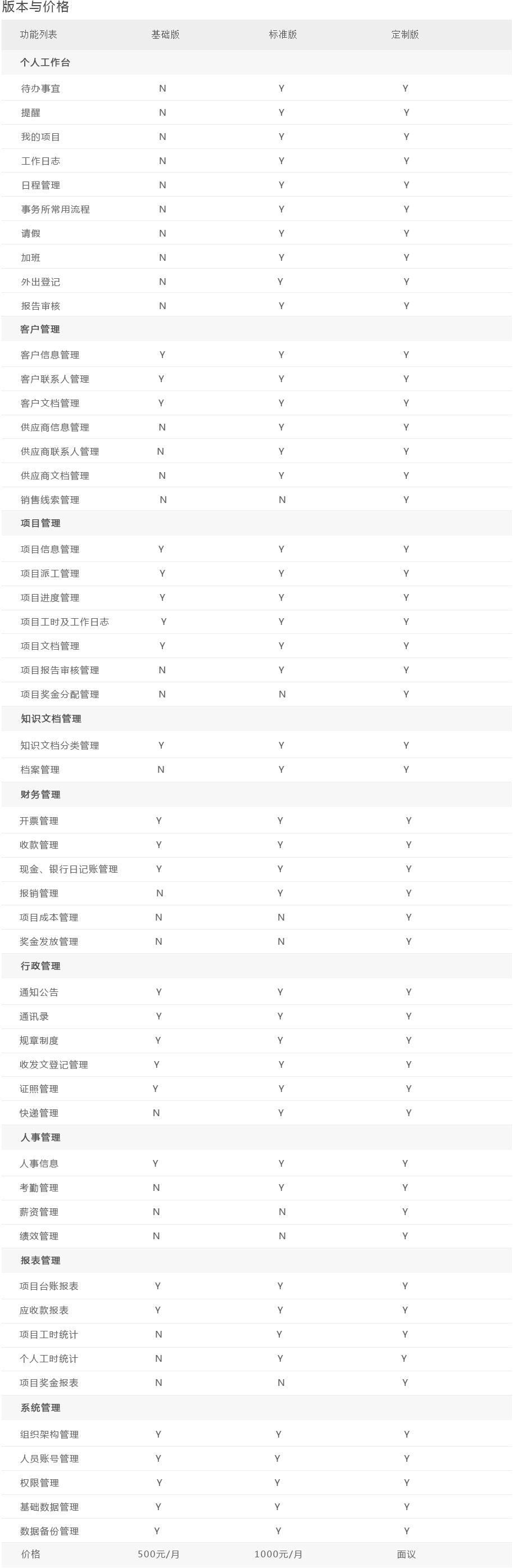 版本与价格

| 功能列表 | 基础版 | 标准版 | 定制版 |
|---|---|---|---|
| 个人工作台 | | | |
| 待办事宜 | N | Y | Y |
| 提醒 | N | Y | Y |
| 我的项目 | N | Y | Y |
| 工作日志 | N | Y | Y |
| 日程管理 | N | Y | Y |
| 事务所常用流程 | N | Y | Y |
| 请假 | N | Y | Y |
| 加班 | N | Y | Y |
| 外出登记 | N | Y | Y |
| 报告审核 | N | Y | Y |
| 客户管理 | | | |
| 客户信息管理 | Y | Y | Y |
| 客户联系人管理 | Y | Y | Y |
| 客户文档管理 | Y | Y | Y |
| 供应商信息管理 | N | Y | Y |
| 供应商联系人管理 | N | Y | Y |
| 供应商文档管理 | N | Y | Y |
| 销售线索管理 | N | N | Y |
| 项目管理 | | | |
| 项目信息管理 | Y | Y | Y |
| 项目派工管理 | Y | Y | Y |
| 项目进度管理 | Y | Y | Y |
| 项目工时及工作日志 | Y | Y | Y |
| 项目文档管理 | Y | Y | Y |
| 项目报告审核管理 | N | Y | Y |
| 项目奖金分配管理 | N | N | Y |
| 知识文档管理 | | | |
| 知识文档分类管理 | Y | Y | Y |
| 档案管理 | N | Y | Y |
| 财务管理 | | | |
| 开票管理 | Y | Y | Y |
| 收款管理 | Y | Y | Y |
| 现金、银行日记账管理 | Y | Y | Y |
| 报销管理 | N | Y | Y |
| 项目成本管理 | N | N | Y |
| 奖金发放管理 | N | N | Y |
| 行政管理 | | | |
| 通知公告 | Y | Y | Y |
| 通讯录 | Y | Y | Y |
| 规章制度 | Y | Y | Y |
| 收发文登记管理 | Y | Y | Y |
| 证照管理 | Y | Y | Y |
| 快递管理 | N | Y | Y |
| 人事管理 | | | |
| 人事信息 | Y | Y | Y |
| 考勤管理 | N | Y | Y |
| 薪资管理 | N | N | Y |
| 绩效管理 | N | N | Y |
| 报表管理 | | | |
| 项目台账报表 | Y | Y | Y |
| 应收款报表 | Y | Y | Y |
| 项目工时统计 | N | Y | Y |
| 个人工时统计 | N | Y | Y |
| 项目奖金报表 | N | N | Y |
| 系统管理 | | | |
| 组织架构管理 | Y | Y | Y |
| 人员账号管理 | Y | Y | Y |
| 权限管理 | Y | Y | Y |
| 基础数据管理 | Y | Y | Y |
| 数据备份管理 | Y | Y | Y |
| 价格 | 500元/月 | 1000元/月 | 面议 |